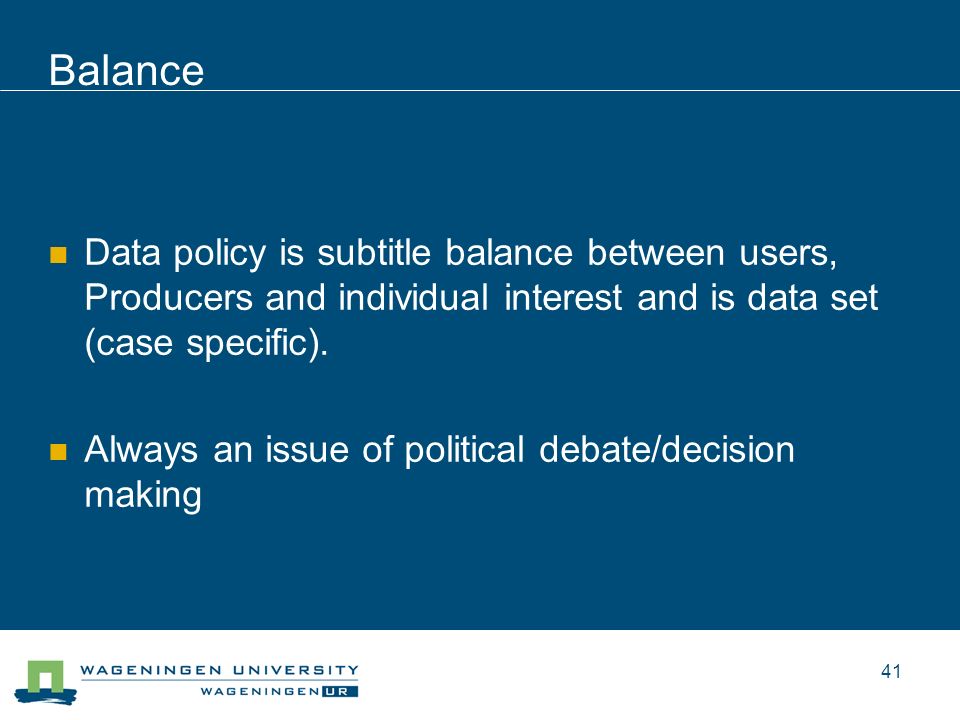 Balance

Data policy is subtitle balance between users, Producers and individual interest and is data set (case specific).

Always an issue of political debate/decision making

WAGENINGEN UNIVERSITY
WAGENINGEN UR

41